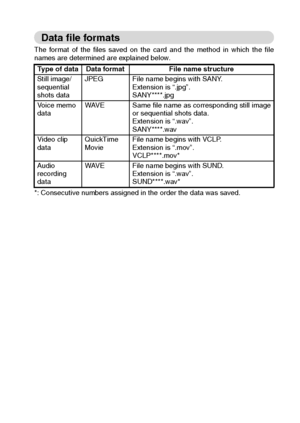 Data file formats

The format of the files saved on the card and the method in which the file names are determined are explained below.

| Type of data | Data format | File name structure |
|---|---|---|
| Still image/ sequential shots data | JPEG | File name begins with SANY. Extension is ".jpg". SANY****.jpg |
| Voice memo data | WAVE | Same file name as corresponding still image or sequential shots data. Extension is ".wav". SANY****.wav |
| Video clip data | QuickTime Movie | File name begins with VCLP. Extension is ".mov". VCLP****.mov* |
| Audio recording data | WAVE | File name begins with SUND. Extension is ".wav". SUND****.wav* |

*: Consecutive numbers assigned in the order the data was saved.